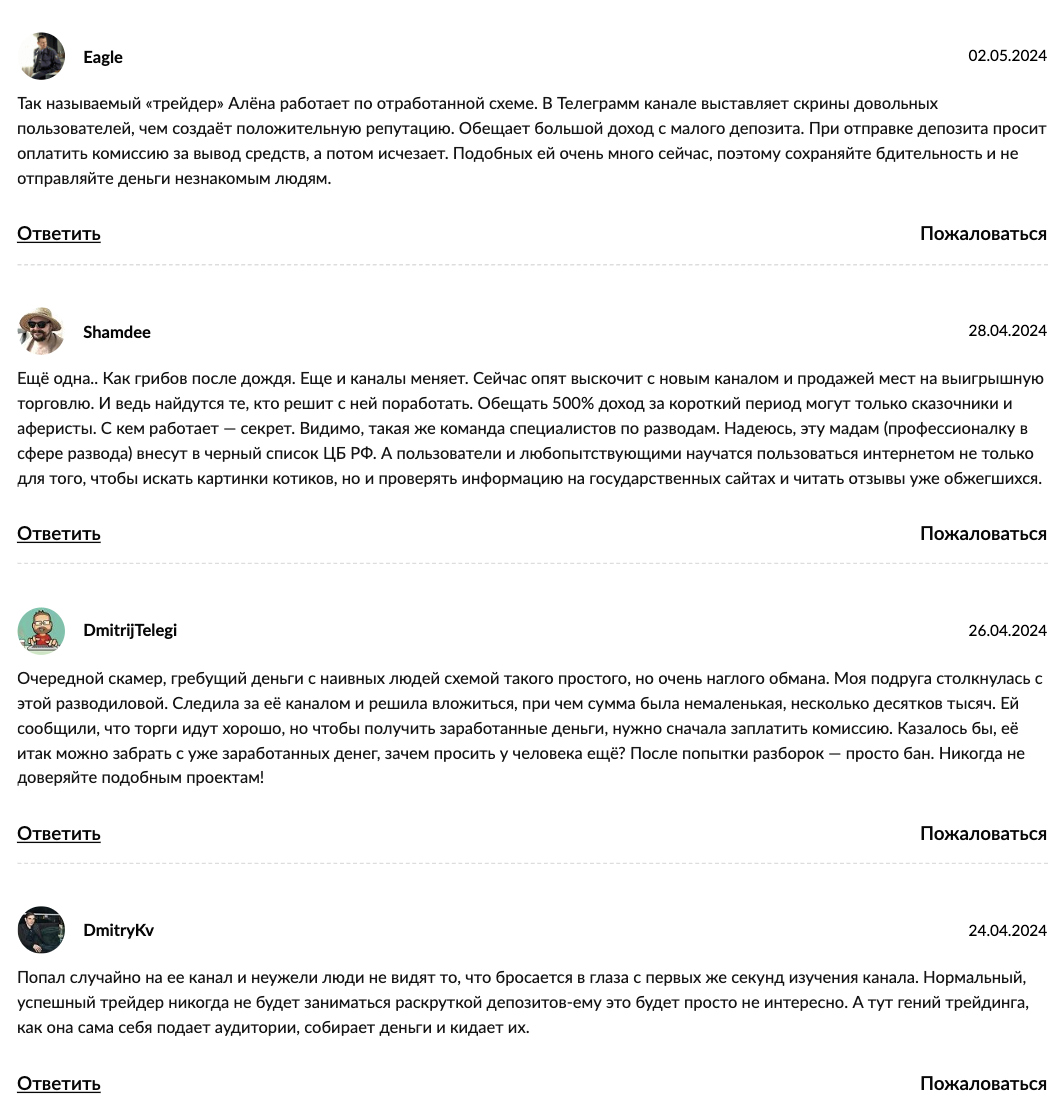 Eagle

02.05.2024

Так называемый «трейдер» Алёна работает по отработанной схеме. В Телеграмм канале выставляет скрины довольных пользователей, чем создаёт положительную репутацию. Обещает большой доход с малого депозита. При отправке депозита просит оплатить комиссию за вывод средств, а потом исчезает. Подобных ей очень много сейчас, поэтому сохраняйте бдительность и не отправляйте деньги незнакомым людям.

Ответить

Пожаловаться

Shamdee

28.04.2024

Ещё одна.. Как грибов после дождя. Еще и каналы меняет. Сейчас опят выскочит с новым каналом и продажей мест на выигрышную торговлю. И ведь найдутся те, кто решит с ней поработать. Обещать 500% доход за короткий период могут только сказочники и аферисты. С кем работает — секрет. Видимо, такая же команда специалистов по разводам. Надеюсь, эту мадам (профессионалку в сфере развода) внесут в черный список ЦБ РФ. А пользователи и любопытствующими научатся пользоваться интернетом не только для того, чтобы искать картинки котиков, но и проверять информацию на государственных сайтах и читать отзывы уже обжегшихся.

Ответить

Пожаловаться

DmitrijTelegi

26.04.2024

Очередной скамер, гребущий деньги с наивных людей схемой такого простого, но очень наглого обмана. Моя подруга столкнулась с этой разводиловой. Следила за её каналом и решила вложиться, при чем сумма была немаленькая, несколько десятков тысяч. Ей сообщили, что торги идут хорошо, но чтобы получить заработанные деньги, нужно сначала заплатить комиссию. Казалось бы, её итак можно забрать с уже заработанных денег, зачем просить у человека ещё? После попытки разборок — просто бан. Никогда не доверяйте подобным проектам!

Ответить

Пожаловаться

DmitryKv

24.04.2024

Попал случайно на ее канал и неужели люди не видят то, что бросается в глаза с первых же секунд изучения канала. Нормальный, успешный трейдер никогда не будет заниматься раскруткой депозитов-ему это будет просто не интересно. А тут гений трейдинга, как она сама себя подает аудитории, собирает деньги и кидает их.

Ответить

Пожаловаться